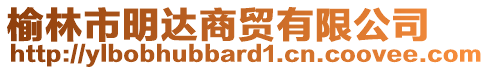 榆林市明达商贸有限公司
http://ylbobhubbard1.cn.coovee.com